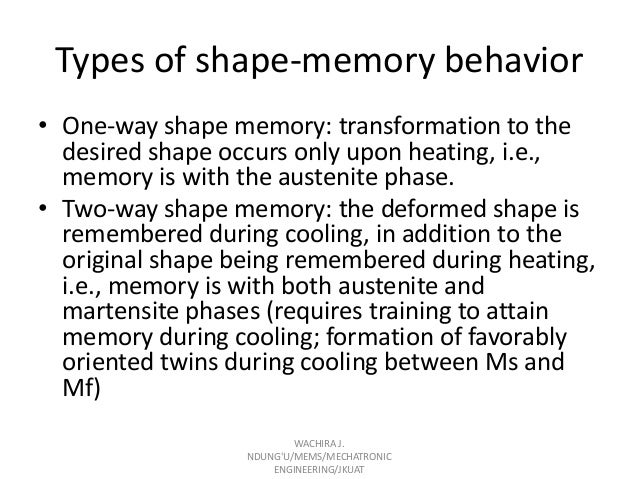 Types of shape-memory behavior

• One-way shape memory: transformation to the desired shape occurs only upon heating, i.e., memory is with the austenite phase.
• Two-way shape memory: the deformed shape is remembered during cooling, in addition to the original shape being remembered during heating, i.e., memory is with both austenite and martensite phases (requires training to attain memory during cooling; formation of favorably oriented twins during cooling between Ms and Mf)

WACHIRA J. NDUNG'U/MEMS/MECHATRONIC ENGINEERING/JKUAT